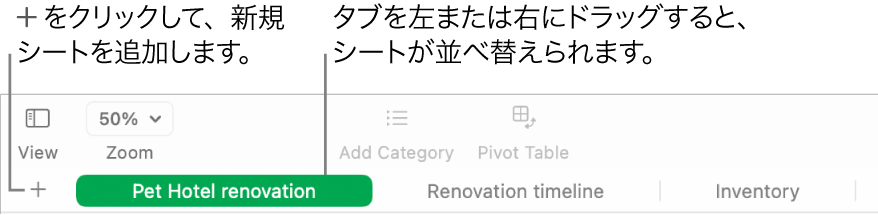 ＋をクリックして、新規シートを追加します。

タブを左または右にドラッグすると、シートが並べ替えられます。

View

50%

Zoom

Add Category

Pivot Table

+

Pet Hotel renovation

Renovation timeline

Inventory